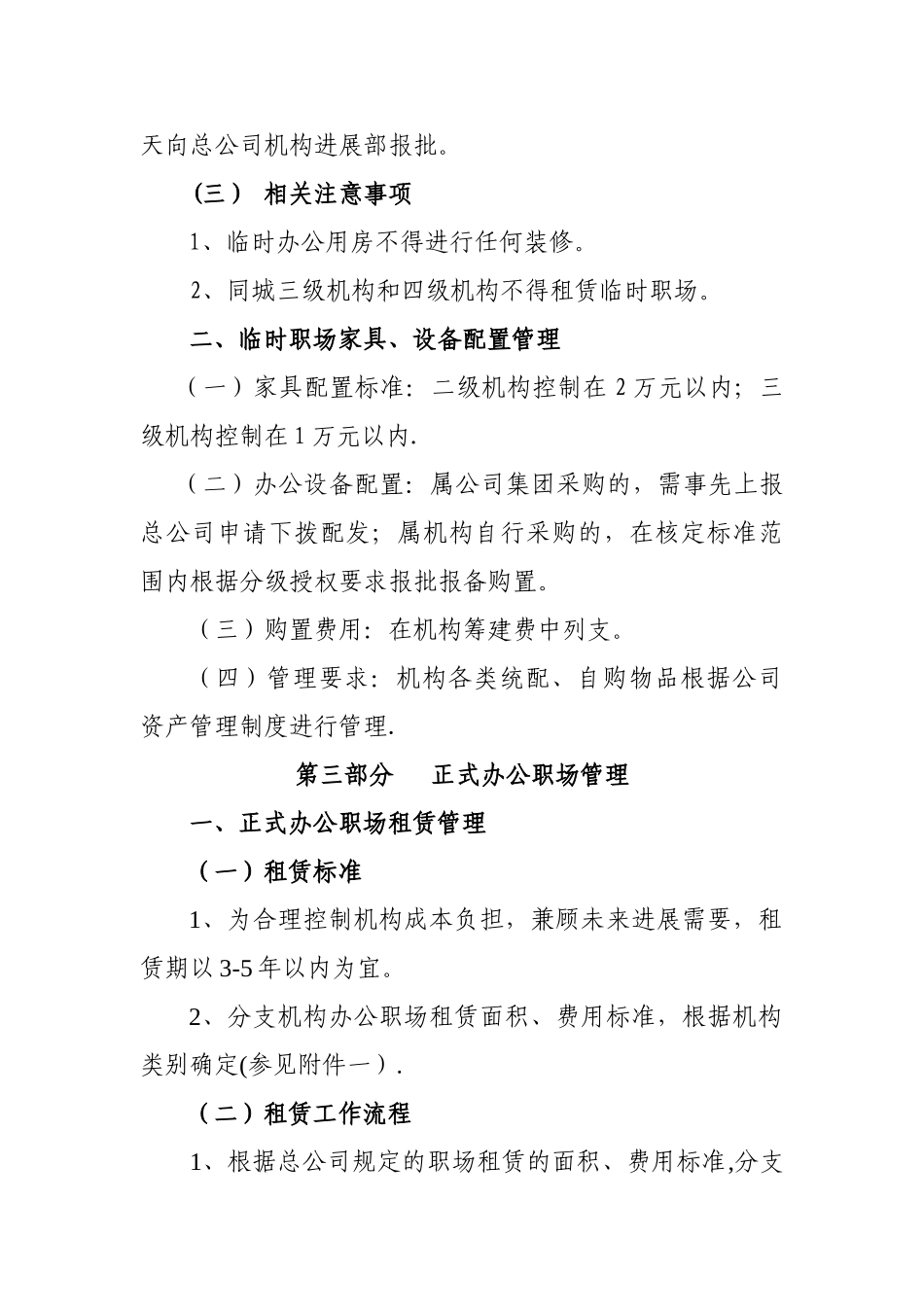 天向总公司机构进展部报批。

（三） 相关注意事项

1、临时办公用房不得进行任何装修。

2、同城三级机构和四级机构不得租赁临时职场。

二、临时职场家具、设备配置管理

（一）家具配置标准：二级机构控制在 2 万元以内；三级机构控制在 1 万元以内.

（二）办公设备配置：属公司集团采购的，需事先上报总公司申请下拨配发；属机构自行采购的，在核定标准范围内根据分级授权要求报批报备购置。

（三）购置费用：在机构筹建费中列支。

（四）管理要求：机构各类统配、自购物品根据公司资产管理制度进行管理.

第三部分　正式办公职场管理

一、正式办公职场租赁管理

（一）租赁标准

1、为合理控制机构成本负担，兼顾未来进展需要，租赁期以 3-5 年以内为宜。

2、分支机构办公职场租赁面积、费用标准，根据机构类别确定(参见附件一）.

（二）租赁工作流程

1、根据总公司规定的职场租赁的面积、费用标准,分支